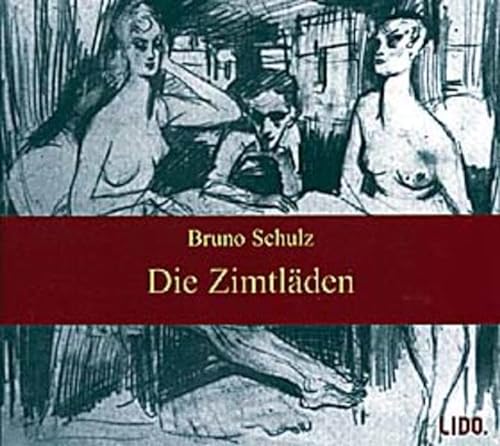 Bruno Schulz
Die Zimtläden

LIDO.